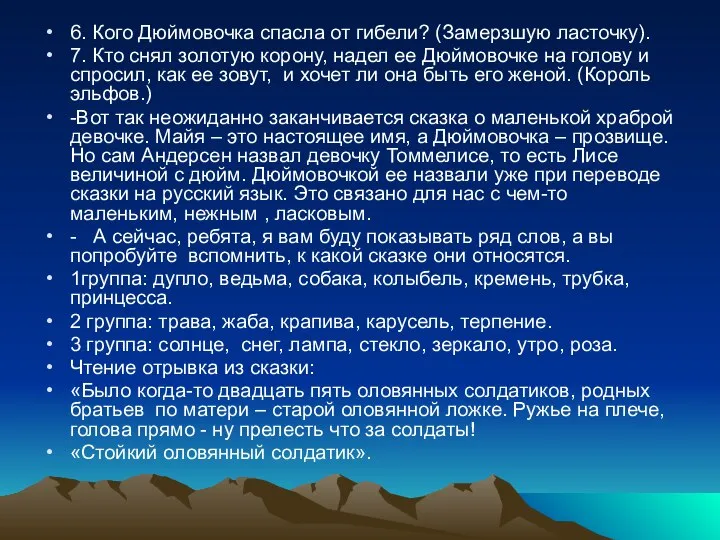 • 6. Кого Дюймовочка спасла от гибели? (Замерзшую ласточку).
• 7. Кто снял золотую корону, надел ее Дюймовочке на голову и спросил, как ее зовут,  и хочет ли она быть его женой. (Король эльфов.)
• -Вот так неожиданно заканчивается сказка о маленькой храброй девочке. Майя – это настоящее имя, а Дюймовочка – прозвище. Но сам Андерсен назвал девочку Томмелисе, то есть Лисе величиной с дюйм. Дюймовочкой ее назвали уже при переводе сказки на русский язык. Это связано для нас с чем-то маленьким, нежным , ласковым.
• -   А сейчас, ребята, я вам буду показывать ряд слов, а вы попробуйте  вспомнить, к какой сказке они относятся.
• 1группа: дупло, ведьма, собака, колыбель, кремень, трубка, принцесса.
• 2 группа: трава, жаба, крапива, карусель, терпение.
• 3 группа: солнце,  снег, лампа, стекло, зеркало, утро, роза.
• Чтение отрывка из сказки:
• «Было когда-то двадцать пять оловянных солдатиков, родных братьев  по матери – старой оловянной ложке. Ружье на плече, голова прямо - ну прелесть что за солдаты!
• «Стойкий оловянный солдатик».